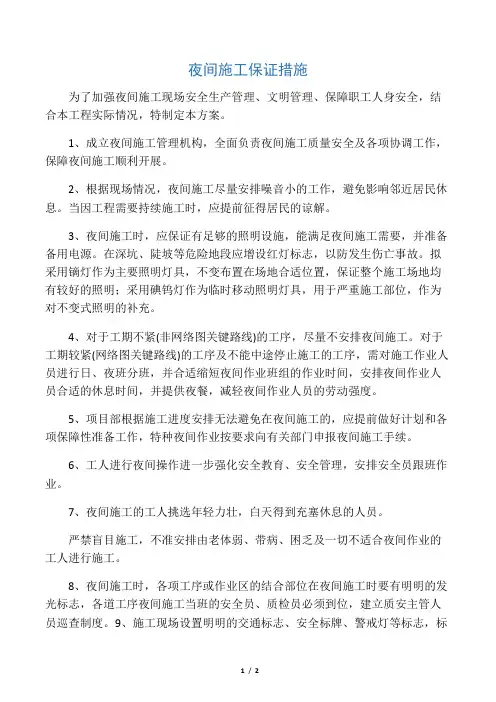 夜间施工保证措施

为了加强夜间施工现场安全生产管理、文明管理、保障职工人身安全，结合本工程实际情况，特制定本方案。

1、成立夜间施工管理机构，全面负责夜间施工质量安全及各项协调工作，保障夜间施工顺利开展。

2、根据现场情况，夜间施工尽量安排噪音小的工作，避免影响邻近居民休息。当因工程需要持续施工时，应提前征得居民的谅解。

3、夜间施工时，应保证有足够的照明设施，能满足夜间施工需要，并准备备用电源。在深坑、陡坡等危险地段应增设红灯标志，以防发生伤亡事故。拟采用镝灯作为主要照明灯具，不变布置在场地合适位置，保证整个施工场地均有较好的照明；采用碘钨灯作为临时移动照明灯具，用于严重施工部位，作为对不变式照明的补充。

4、对于工期不紧(非网络图关键路线)的工序，尽量不安排夜间施工。对于工期较紧(网络图关键路线)的工序及不能中途停止施工的工序，需对施工作业人员进行日、夜班分班，并合适缩短夜间作业班组的作业时间，安排夜间作业人员合适的休息时间，并提供夜餐，减轻夜间作业人员的劳动强度。

5、项目部根据施工进度安排无法避免在夜间施工的，应提前做好计划和各项保障性准备工作，特种夜间作业按要求向有关部门申报夜间施工手续。

6、工人进行夜间操作进一步强化安全教育、安全管理，安排安全员跟班作业。

7、夜间施工的工人挑选年轻力壮，白天得到充塞休息的人员。

严禁盲目施工，不准安排由老体弱、带病、困乏及一切不适合夜间作业的工人进行施工。

8、夜间施工时，各项工序或作业区的结合部位在夜间施工时要有明明的发光标志，各道工序夜间施工当班的安全员、质检员必须到位，建立质安主管人员巡查制度。9、施工现场设置明明的交通标志、安全标牌、警戒灯等标志，标

1 / 2